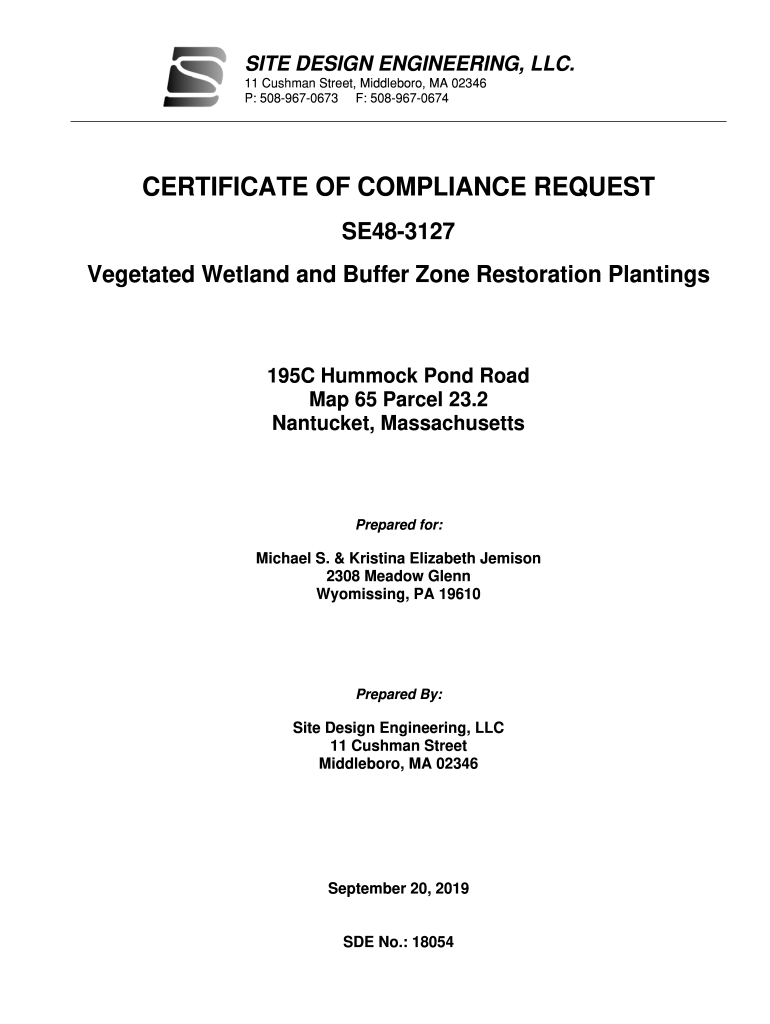 SITE DESIGN ENGINEERING, LLC.
11 Cushman Street, Middleboro, MA 02346
P: 508-967-0673 F: 508-967-0674

CERTIFICATE OF COMPLIANCE REQUEST

SE48-3127

Vegetated Wetland and Buffer Zone Restoration Plantings

195C Hummock Pond Road
Map 65 Parcel 23.2
Nantucket, Massachusetts

Prepared for:

Michael S. & Kristina Elizabeth Jemison
2308 Meadow Glenn
Wyomissing, PA 19610

Prepared By:

Site Design Engineering, LLC
11 Cushman Street
Middleboro, MA 02346

September 20, 2019

SDE No.: 18054